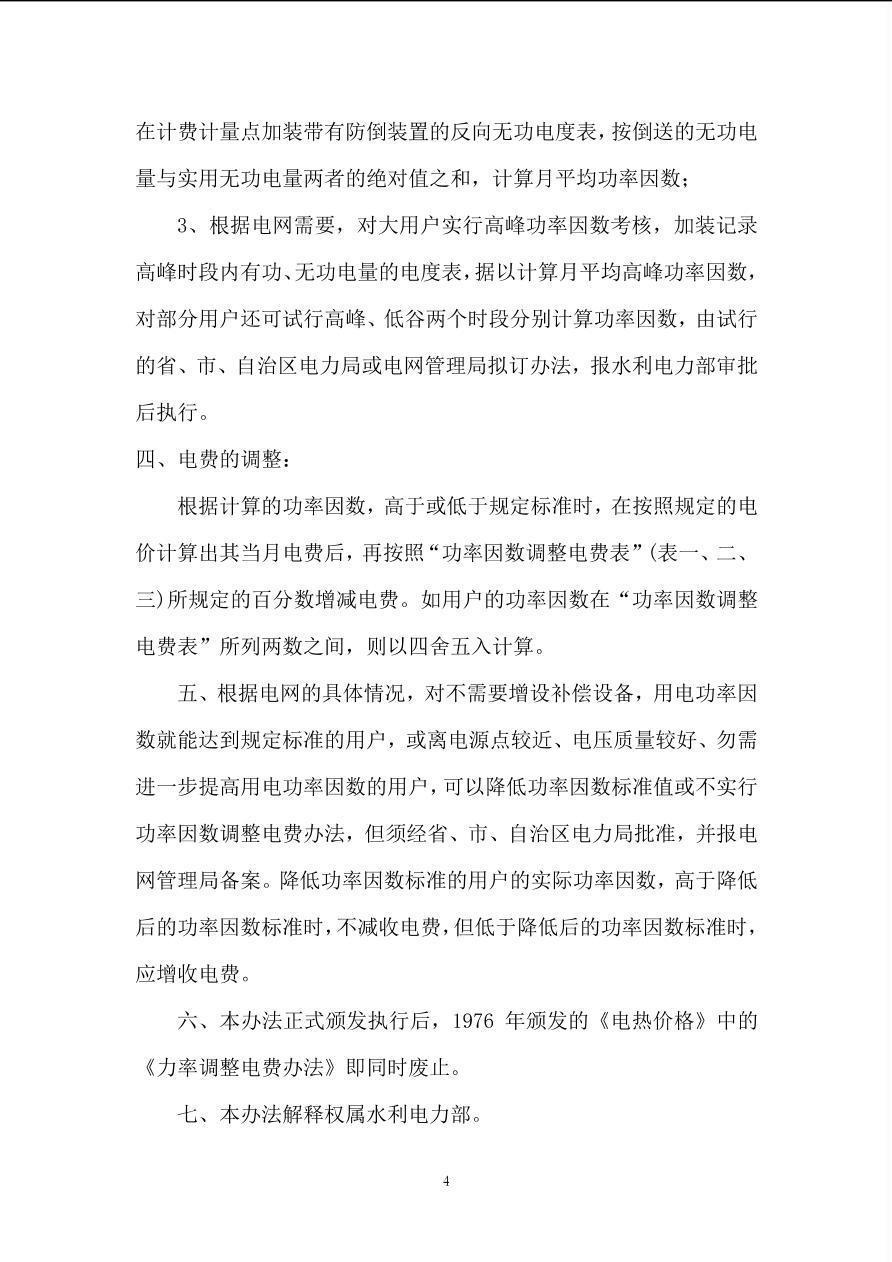 在计费计量点加装带有防倒装置的反向无功电度表，按倒送的无功电量与实用无功电量两者的绝对值之和，计算月平均功率因数；

3、根据电网需要，对大用户实行高峰功率因数考核，加装记录高峰时段内有功、无功电量的电度表，据以计算月平均高峰功率因数，对部分用户还可试行高峰、低谷两个时段分别计算功率因数，由试行的省、市、自治区电力局或电网管理局拟订办法，报水利电力部审批后执行。

四、电费的调整：

根据计算的功率因数，高于或低于规定标准时，在按照规定的电价计算出其当月电费后，再按照“功率因数调整电费表”(表一、二、三)所规定的百分数增减电费。如用户的功率因数在“功率因数调整电费表”所列两数之间，则以四舍五入计算。

五、根据电网的具体情况，对不需要增设补偿设备，用电功率因数就能达到规定标准的用户，或离电源点较近、电压质量较好、勿需进一步提高用电功率因数的用户，可以降低功率因数标准值或不实行功率因数调整电费办法，但须经省、市、自治区电力局批准，并报电网管理局备案。降低功率因数标准的用户的实际功率因数，高于降低后的功率因数标准时，不减收电费，但低于降低后的功率因数标准时，应增收电费。

六、本办法正式颁发执行后，1976 年颁发的《电热价格》中的《力率调整电费办法》即同时废止。

七、本办法解释权属水利电力部。

4